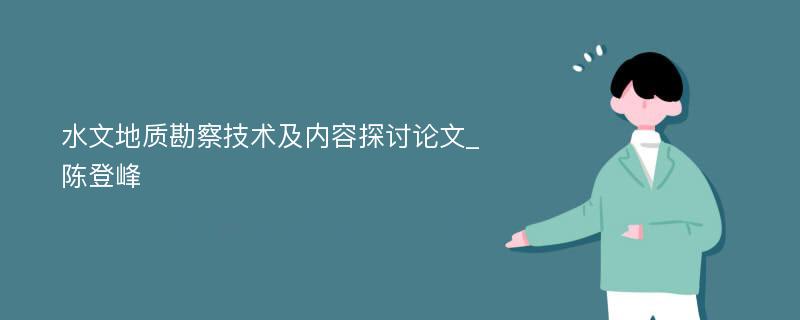 水文地质勘察技术及内容探讨论文_陈登峰